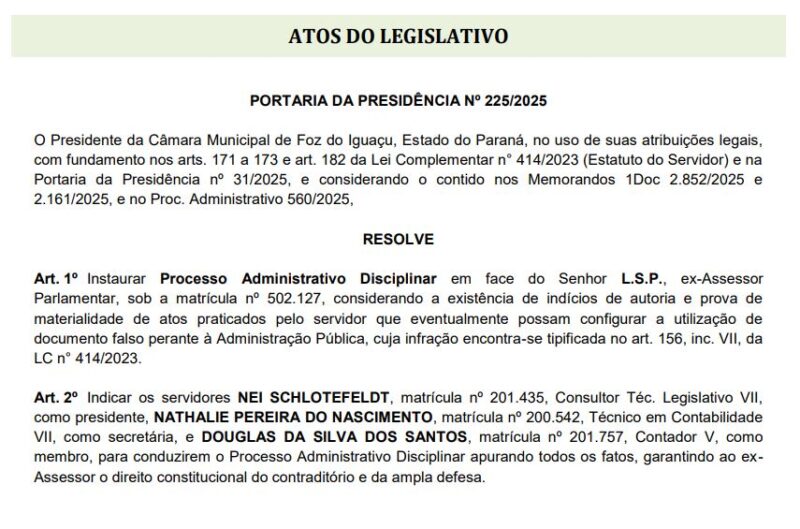 ATOS DO LEGISLATIVO

PORTARIA DA PRESIDÊNCIA Nº 225/2025

O Presidente da Câmara Municipal de Foz do Iguaçu, Estado do Paraná, no uso de suas atribuições legais, com fundamento nos arts. 171 a 173 e art. 182 da Lei Complementar n° 414/2023 (Estatuto do Servidor) e na Portaria da Presidência nº 31/2025, e considerando o contido nos Memorandos 1Doc 2.852/2025 e 2.161/2025, e no Proc. Administrativo 560/2025,

RESOLVE

Art. 1º Instaurar Processo Administrativo Disciplinar em face do Senhor L.S.P., ex-Assessor Parlamentar, sob a matrícula nº 502.127, considerando a existência de indícios de autoria e prova de materialidade de atos praticados pelo servidor que eventualmente possam configurar a utilização de documento falso perante à Administração Pública, cuja infração encontra-se tipificada no art. 156, inc. VII, da LC n° 414/2023.

Art. 2º Indicar os servidores NEI SCHLOTEFELDT, matrícula nº 201.435, Consultor Téc. Legislativo VII, como presidente, NATHALIE PEREIRA DO NASCIMENTO, matrícula nº 200.542, Técnico em Contabilidade VII, como secretária, e DOUGLAS DA SILVA DOS SANTOS, matrícula nº 201.757, Contador V, como membro, para conduzirem o Processo Administrativo Disciplinar apurando todos os fatos, garantindo ao ex-Assessor o direito constitucional do contraditório e da ampla defesa.